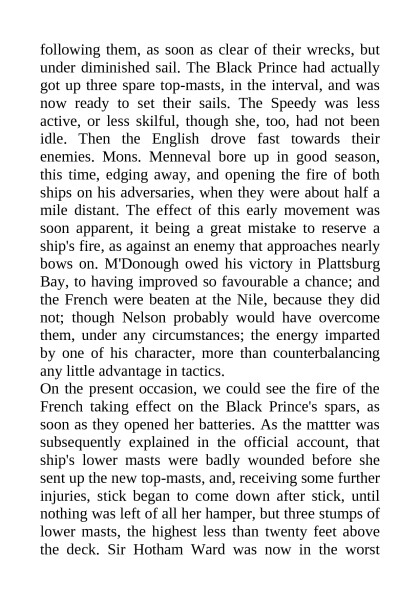 following them, as soon as clear of their wrecks, but under diminished sail. The Black Prince had actually got up three spare top-masts, in the interval, and was now ready to set their sails. The Speedy was less active, or less skilful, though she, too, had not been idle. Then the English drove fast towards their enemies. Mons. Menneval bore up in good season, this time, edging away, and opening the fire of both ships on his adversaries, when they were about half a mile distant. The effect of this early movement was soon apparent, it being a great mistake to reserve a ship's fire, as against an enemy that approaches nearly bows on. M'Donough owed his victory in Plattsburg Bay, to having improved so favourable a chance; and the French were beaten at the Nile, because they did not; though Nelson probably would have overcome them, under any circumstances; the energy imparted by one of his character, more than counterbalancing any little advantage in tactics.
On the present occasion, we could see the fire of the French taking effect on the Black Prince's spars, as soon as they opened her batteries. As the mattter was subsequently explained in the official account, that ship's lower masts were badly wounded before she sent up the new top-masts, and, receiving some further injuries, stick began to come down after stick, until nothing was left of all her hamper, but three stumps of lower masts, the highest less than twenty feet above the deck. Sir Hotham Ward was now in the worst